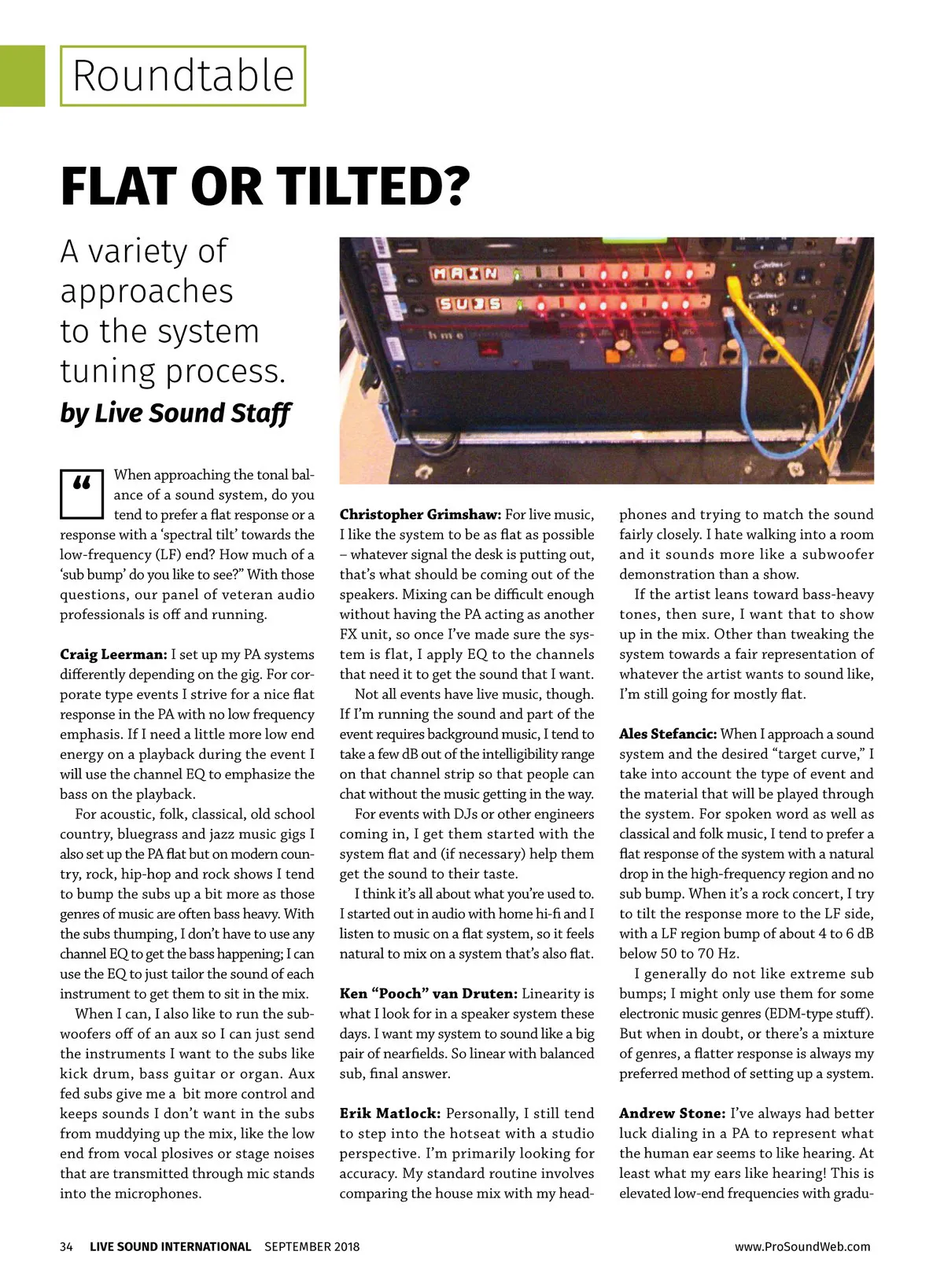 Roundtable

FLAT OR TILTED?

A variety of approaches to the system tuning process.
by Live Sound Staff

MAIN
SUBS
hme

"When approaching the tonal balance of a sound system, do you tend to prefer a flat response or a response with a 'spectral tilt' towards the low-frequency (LF) end? How much of a 'sub bump' do you like to see?" With those questions, our panel of veteran audio professionals is off and running.

Craig Leerman: I set up my PA systems differently depending on the gig. For corporate type events I strive for a nice flat response in the PA with no low frequency emphasis. If I need a little more low end energy on a playback during the event I will use the channel EQ to emphasize the bass on the playback.

For acoustic, folk, classical, old school country, bluegrass and jazz music gigs I also set up the PA flat but on modern country, rock, hip-hop and rock shows I tend to bump the subs up a bit more as those genres of music are often bass heavy. With the subs thumping, I don't have to use any channel EQ to get the bass happening; I can use the EQ to just tailor the sound of each instrument to get them to sit in the mix.

When I can, I also like to run the subwoofers off of an aux so I can just send the instruments I want to the subs like kick drum, bass guitar or organ. Aux fed subs give me a bit more control and keeps sounds I don't want in the subs from muddying up the mix, like the low end from vocal plosives or stage noises that are transmitted through mic stands into the microphones.

Christopher Grimshaw: For live music, I like the system to be as flat as possible – whatever signal the desk is putting out, that's what should be coming out of the speakers. Mixing can be difficult enough without having the PA acting as another FX unit, so once I've made sure the system is flat, I apply EQ to the channels that need it to get the sound that I want.

Not all events have live music, though. If I'm running the sound and part of the event requires background music, I tend to take a few dB out of the intelligibility range on that channel strip so that people can chat without the music getting in the way.

For events with DJs or other engineers coming in, I get them started with the system flat and (if necessary) help them get the sound to their taste.

I think it's all about what you're used to. I started out in audio with home hi-fi and I listen to music on a flat system, so it feels natural to mix on a system that's also flat.

Ken "Pooch" van Druten: Linearity is what I look for in a speaker system these days. I want my system to sound like a big pair of nearfields. So linear with balanced sub, final answer.

Erik Matlock: Personally, I still tend to step into the hotseat with a studio perspective. I'm primarily looking for accuracy. My standard routine involves comparing the house mix with my headphones and trying to match the sound fairly closely. I hate walking into a room and it sounds more like a subwoofer demonstration than a show.

If the artist leans toward bass-heavy tones, then sure, I want that to show up in the mix. Other than tweaking the system towards a fair representation of whatever the artist wants to sound like, I'm still going for mostly flat.

Ales Stefancic: When I approach a sound system and the desired "target curve," I take into account the type of event and the material that will be played through the system. For spoken word as well as classical and folk music, I tend to prefer a flat response of the system with a natural drop in the high-frequency region and no sub bump. When it's a rock concert, I try to tilt the response more to the LF side, with a LF region bump of about 4 to 6 dB below 50 to 70 Hz.

I generally do not like extreme sub bumps; I might only use them for some electronic music genres (EDM-type stuff). But when in doubt, or there's a mixture of genres, a flatter response is always my preferred method of setting up a system.

Andrew Stone: I've always had better luck dialing in a PA to represent what the human ear seems to like hearing. At least what my ears like hearing! This is elevated low-end frequencies with gradu-

34 LIVE SOUND INTERNATIONAL SEPTEMBER 2018 www.ProSoundWeb.com